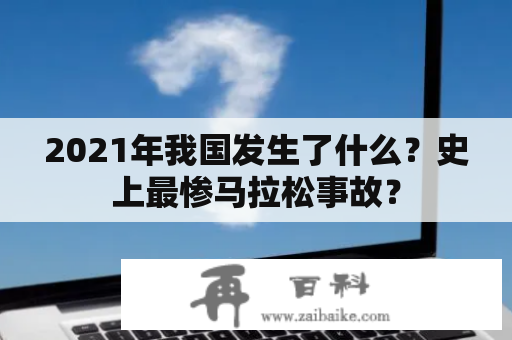 2021年我国发生了什么？史上最惨马拉松事故？

再 百科
www.zaibaike.com